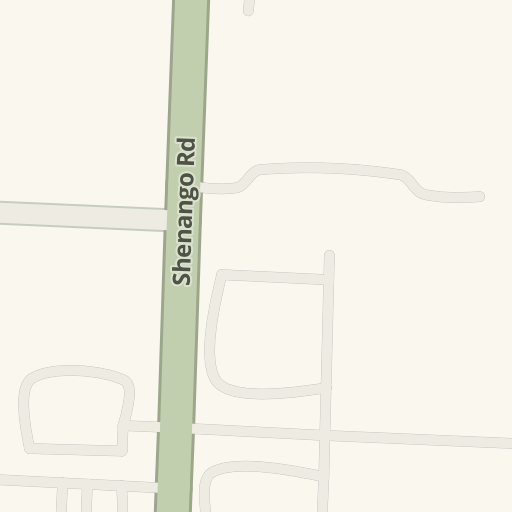 Shenango Rd